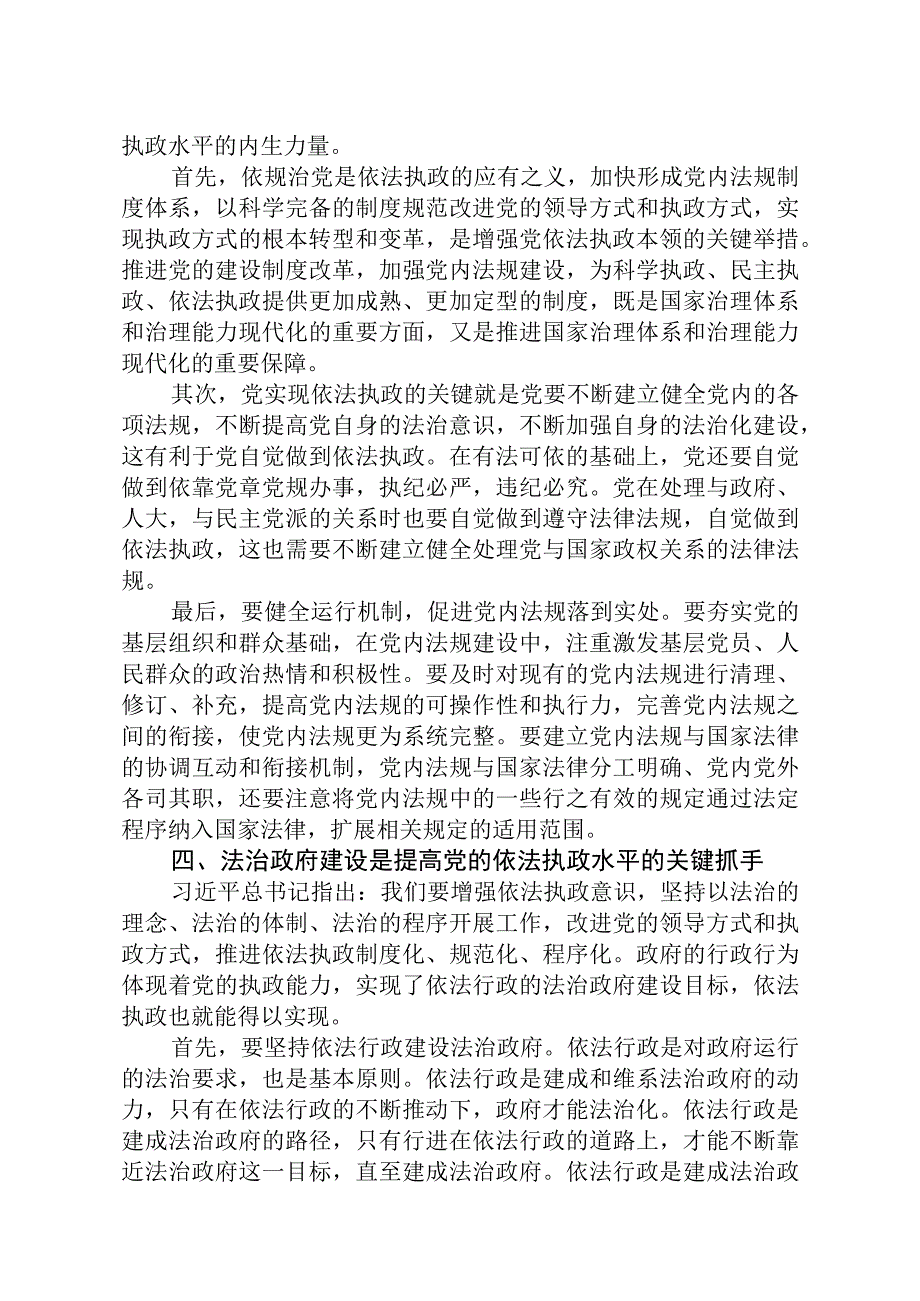 执政水平的内生力量。

首先，依规治党是依法执政的应有之义，加快形成党内法规制度体系，以科学完备的制度规范改进党的领导方式和执政方式，实现执政方式的根本转型和变革，是增强党依法执政本领的关键举措。推进党的建设制度改革，加强党内法规建设，为科学执政、民主执政、依法执政提供更加成熟、更加定型的制度，既是国家治理体系和治理能力现代化的重要方面，又是推进国家治理体系和治理能力现代化的重要保障。

其次，党实现依法执政的关键就是党要不断建立健全党内的各项法规，不断提高党自身的法治意识，不断加强自身的法治化建设，这有利于党自觉做到依法执政。在有法可依的基础上，党还要自觉做到依靠党章党规办事，执纪必严，违纪必究。党在处理与政府、人大，与民主党派的关系时也要自觉做到遵守法律法规，自觉做到依法执政，这也需要不断建立健全处理党与国家政权关系的法律法规。

最后，要健全运行机制，促进党内法规落到实处。要夯实党的基层组织和群众基础，在党内法规建设中，注重激发基层党员、人民群众的政治热情和积极性。要及时对现有的党内法规进行清理、修订、补充，提高党内法规的可操作性和执行力，完善党内法规之间的衔接，使党内法规更为系统完整。要建立党内法规与国家法律的协调互动和衔接机制，党内法规与国家法律分工明确、党内党外各司其职，还要注意将党内法规中的一些行之有效的规定通过法定程序纳入国家法律，扩展相关规定的适用范围。

四、法治政府建设是提高党的依法执政水平的关键抓手

习近平总书记指出：我们要增强依法执政意识，坚持以法治的理念、法治的体制、法治的程序开展工作，改进党的领导方式和执政方式，推进依法执政制度化、规范化、程序化。政府的行政行为体现着党的执政能力，实现了依法行政的法治政府建设目标，依法执政也就能得以实现。

首先，要坚持依法行政建设法治政府。依法行政是对政府运行的法治要求，也是基本原则。依法行政是建成和维系法治政府的动力，只有在依法行政的不断推动下，政府才能法治化。依法行政是建成法治政府的路径，只有行进在依法行政的道路上，才能不断靠近法治政府这一目标，直至建成法治政府。依法行政是建成法治政